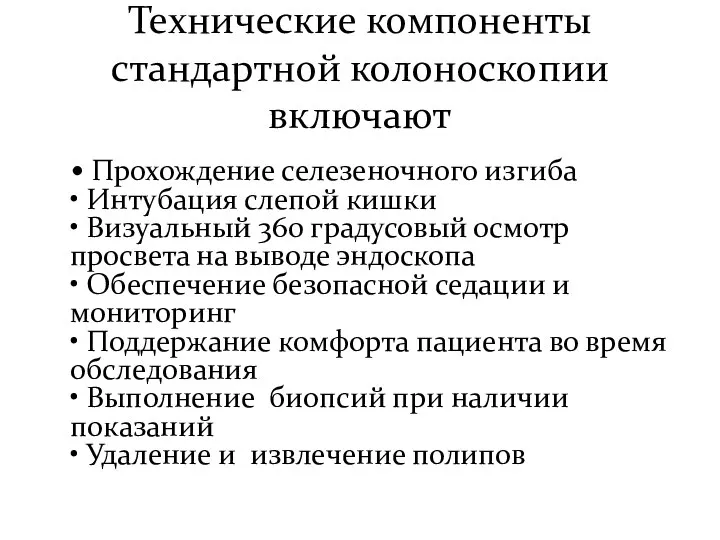 Технические компоненты стандартной колоноскопии включают

• Прохождение селезеночного изгиба
• Интубация слепой кишки
• Визуальный 360 градусовый осмотр просвета на выводе эндоскопа
• Обеспечение безопасной седации и мониторинг
• Поддержание комфорта пациента во время обследования
• Выполнение биопсий при наличии показаний
• Удаление и извлечение полипов